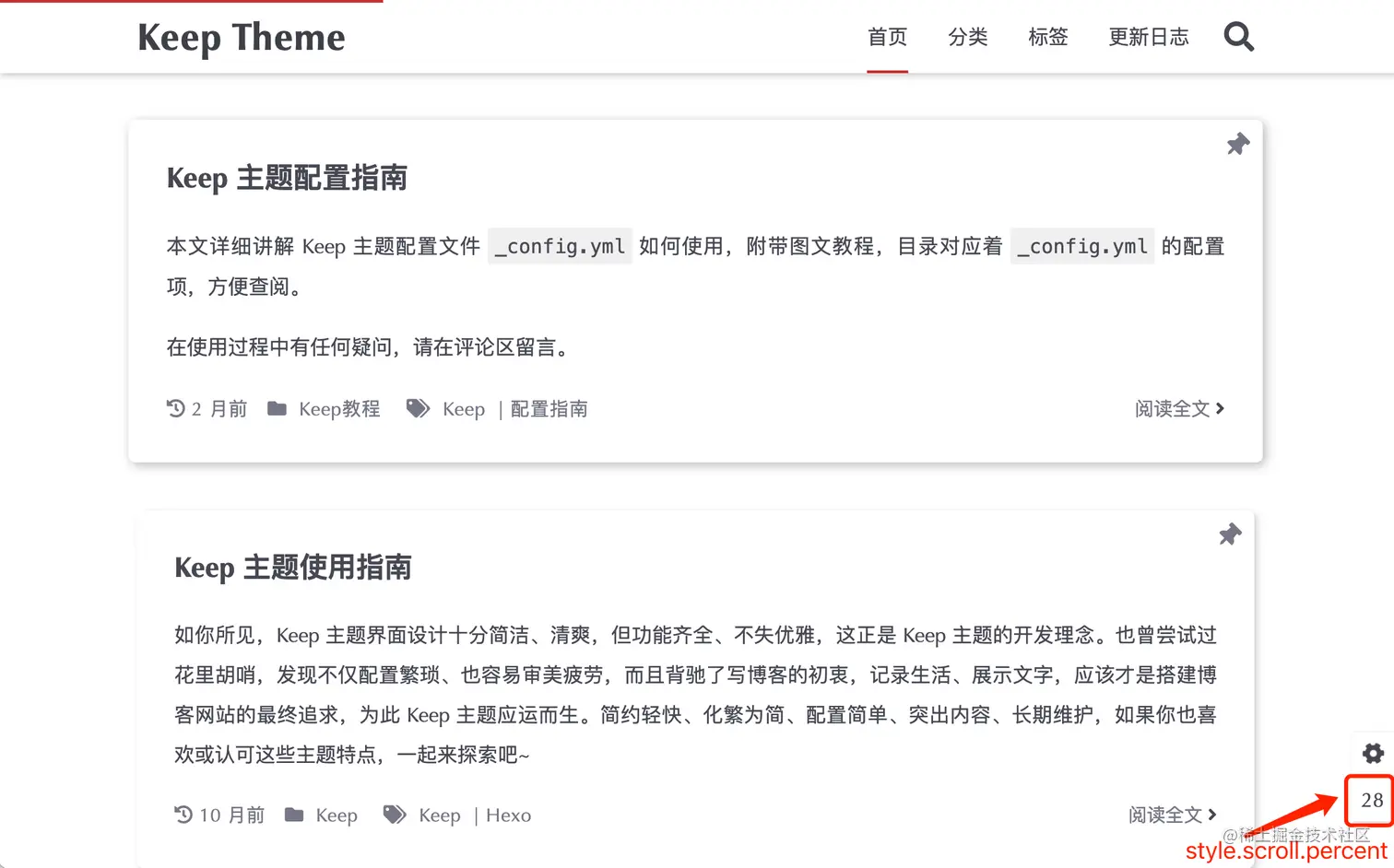 Keep Theme

首页 分类 标签 更新日志

Keep 主题配置指南

本文详细讲解 Keep 主题配置文件 _config.yml 如何使用，附带图文教程，目录对应着 _config.yml 的配置项，方便查阅。

在使用过程中有任何疑问，请在评论区留言。

2 月前 Keep教程 Keep | 配置指南 阅读全文

Keep 主题使用指南

如你所见，Keep 主题界面设计十分简洁、清爽，但功能齐全、不失优雅，这正是 Keep 主题的开发理念。也曾尝试过花里胡哨，发现不仅配置繁琐、也容易审美疲劳，而且背驰了写博客的初衷，记录生活、展示文字，应该才是搭建博客网站的最终追求，为此 Keep 主题应运而生。简约轻快、化繁为简、配置简单、突出内容、长期维护，如果你也喜欢或认可这些主题特点，一起来探索吧~

10 月前 Keep Keep | Hexo 阅读全文

28

@稀土掘金技术社区

style.scroll.percent